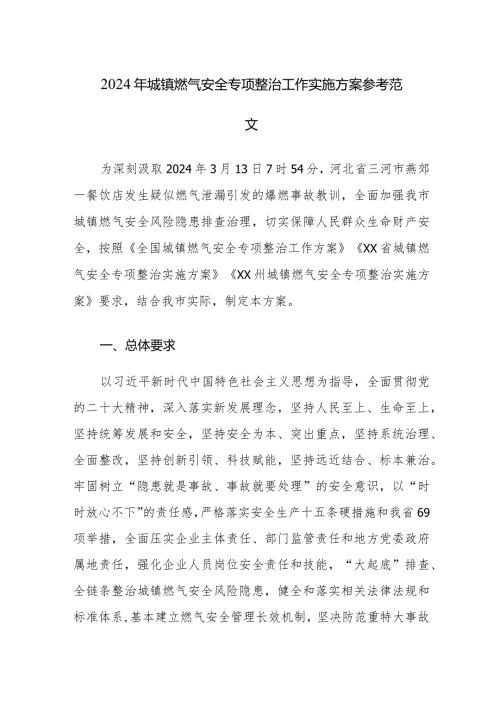 2024年城镇燃气安全专项整治工作实施方案参考范文

为深刻汲取2024年3月13日7时54分，河北省三河市燕郊一餐饮店发生疑似燃气泄漏引发的爆燃事故教训，全面加强我市城镇燃气安全风险隐患排查治理，切实保障人民群众生命财产安全，按照《全国城镇燃气安全专项整治工作方案》《XX省城镇燃气安全专项整治实施方案》《XX州城镇燃气安全专项整治实施方案》要求，结合我市实际，制定本方案。

一、总体要求

以习近平新时代中国特色社会主义思想为指导，全面贯彻党的二十大精神，深入落实新发展理念，坚持人民至上、生命至上，坚持统筹发展和安全，坚持安全为本、突出重点，坚持系统治理、全面整改，坚持创新引领、科技赋能，坚持远近结合、标本兼治。牢固树立“隐患就是事故、事故就要处理”的安全意识，以“时时放心不下”的责任感，严格落实安全生产十五条硬措施和我省69项举措，全面压实企业主体责任、部门监管责任和地方党委政府属地责任，强化企业人员岗位安全责任和技能，“大起底”排查、全链条整治城镇燃气安全风险隐患，健全和落实相关法律法规和标准体系，基本建立燃气安全管理长效机制，坚决防范重特大事故